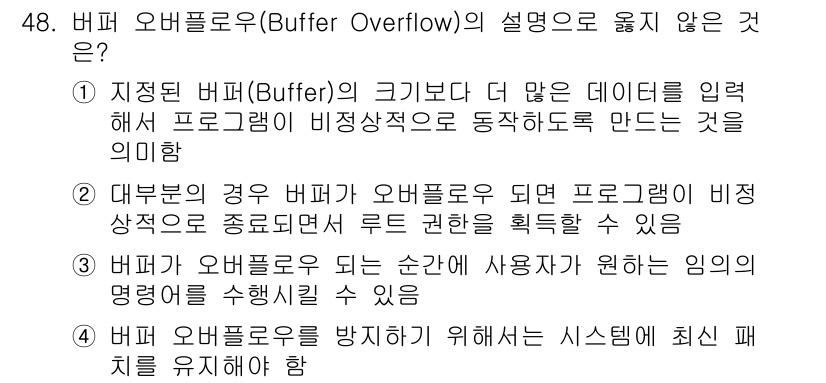 48. 버퍼 오버플로우(Buffer Overflow)의 설명으로 옳지 않은 것은?

① 지정된 버퍼(Buffer)의 크기보다 더 많은 데이터를 입력해서 프로그램이 비정상적으로 동작하도록 만드는 것을 의미함

② 대부분의 경우 버퍼가 오버플로우 되면 프로그램이 비정상적으로 종료되면서 루트 권한을 획득할 수 있음

③ 버퍼가 오버플로우 되는 순간에 사용자가 원하는 임의의 명령어를 수행시킬 수 있음

④ 버퍼 오버플로우를 방지하기 위해서는 시스템에 최신 패치를 유지해야 함